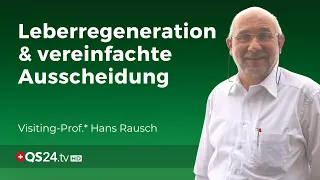 Leberregeneration & vereinfachte Ausscheidung

Visiting-Prof.* Hans Rausch

QS24.tv HD